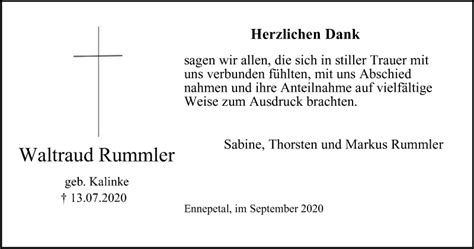 Waltraud Rummler

geb. Kalinke
† 13.07.2020

Herzlichen Dank

sagen wir allen, die sich in stiller Trauer mit uns verbunden fühlten, mit uns Abschied nahmen und ihre Anteilnahme auf vielfältige Weise zum Ausdruck brachten.

Sabine, Thorsten und Markus Rummler

Ennepetal, im September 2020